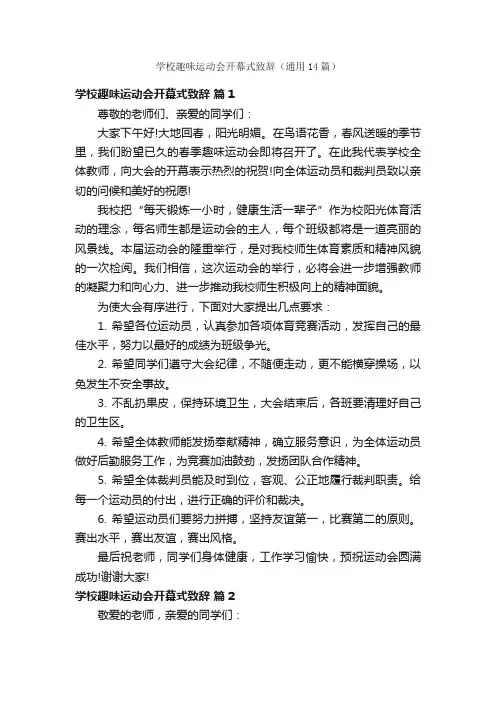 学校趣味运动会开幕式致辞（通用14篇）

学校趣味运动会开幕式致辞 篇1

尊敬的老师们、亲爱的同学们：

大家下午好!大地回春，阳光明媚。在鸟语花香，春风送暖的季节里，我们盼望已久的春季趣味运动会即将召开了。在此我代表学校全体教师，向大会的开幕表示热烈的祝贺!向全体运动员和裁判员致以亲切的问候和美好的祝愿!

我校把“每天锻炼一小时，健康生活一辈子”作为校阳光体育活动的理念，每名师生都是运动会的主人，每个班级都将是一道亮丽的风景线。本届运动会的隆重举行，是对我校师生体育素质和精神风貌的一次检阅。我们相信，这次运动会的举行，必将会进一步增强教师的凝聚力和向心力、进一步推动我校师生积极向上的精神面貌。

为使大会有序进行，下面对大家提出几点要求：

1. 希望各位运动员，认真参加各项体育竞赛活动，发挥自己的最佳水平，努力以最好的成绩为班级争光。

2. 希望同学们遵守大会纪律，不随便走动，更不能横穿操场，以免发生不安全事故。

3. 不乱扔果皮，保持环境卫生，大会结束后，各班要清理好自己的卫生区。

4. 希望全体教师能发扬奉献精神，确立服务意识，为全体运动员做好后勤服务工作，为竞赛加油鼓劲，发扬团队合作精神。

5. 希望全体裁判员能及时到位，客观、公正地履行裁判职责。给每一个运动员的付出，进行正确的评价和裁决。

6. 希望运动员们要努力拼搏，坚持友谊第一，比赛第二的原则。赛出水平，赛出友谊，赛出风格。

最后祝老师，同学们身体健康，工作学习愉快，预祝运动会圆满成功!谢谢大家!

学校趣味运动会开幕式致辞 篇2

敬爱的老师，亲爱的同学们：